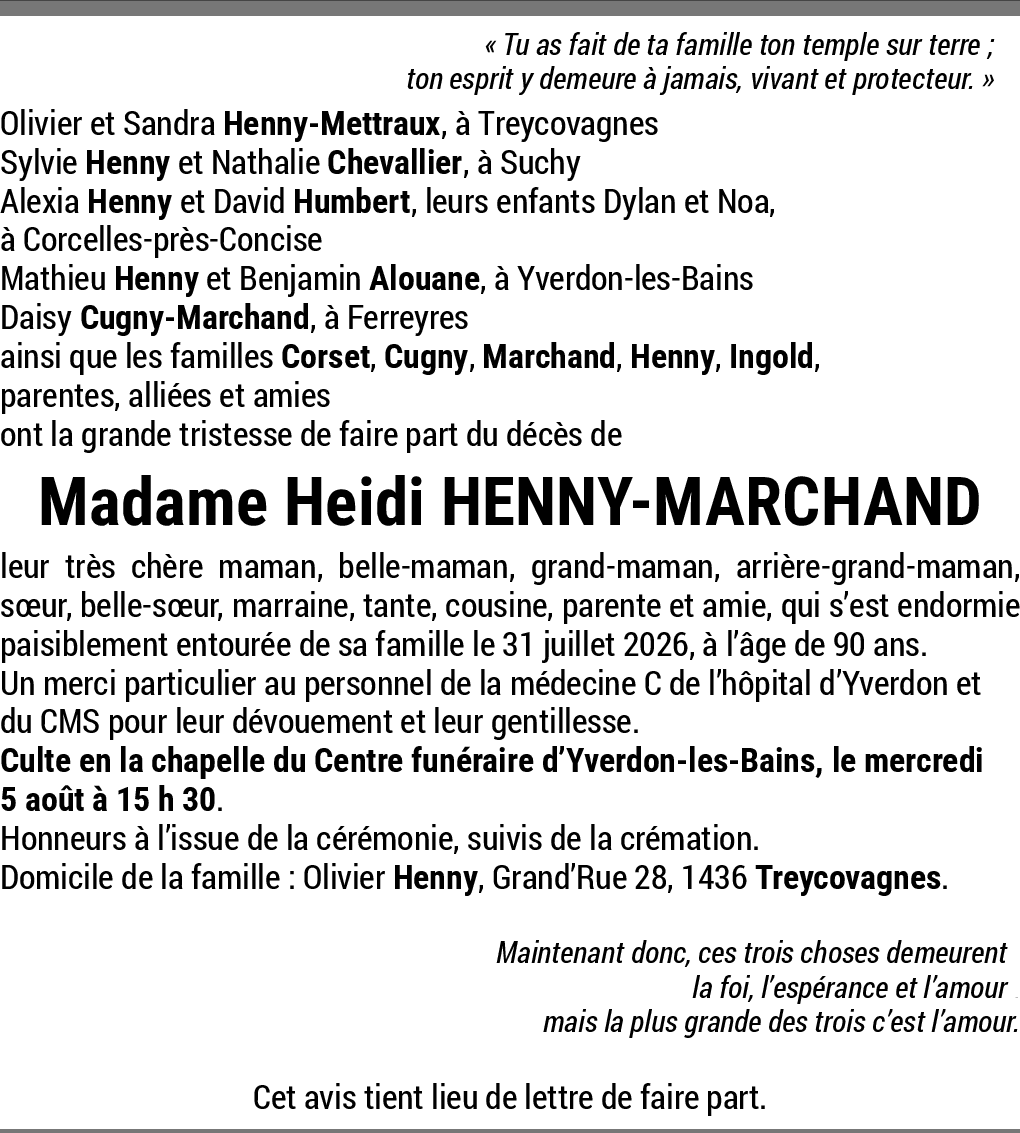 « Tu as fait de ta famille ton temple sur terre ;
ton esprit y demeure à jamais, vivant et protecteur. »

Olivier et Sandra Henny-Mettraux, à Treycovagnes
Sylvie Henny et Nathalie Chevallier, à Suchy
Alexia Henny et David Humbert, leurs enfants Dylan et Noa, à Corcelles-près-Concise
Mathieu Henny et Benjamin Alouane, à Yverdon-les-Bains
Daisy Cugny-Marchand, à Ferreyres
ainsi que les familles Corset, Cugny, Marchand, Henny, Ingold, parentes, alliées et amies
ont la grande tristesse de faire part du décès de

Madame Heidi HENNY-MARCHAND

leur très chère maman, belle-maman, grand-maman, arrière-grand-maman, sœur, belle-sœur, marraine, tante, cousine, parente et amie, qui s'est endormie paisiblement entourée de sa famille le 31 juillet 2026, à l'âge de 90 ans.
Un merci particulier au personnel de la médecine C de l'hôpital d'Yverdon et du CMS pour leur dévouement et leur gentillesse.
Culte en la chapelle du Centre funéraire d'Yverdon-les-Bains, le mercredi 5 août à 15 h 30.
Honneurs à l'issue de la cérémonie, suivis de la crémation.
Domicile de la famille : Olivier Henny, Grand'Rue 28, 1436 Treycovagnes.

Maintenant donc, ces trois choses demeurent
la foi, l'espérance et l'amour
mais la plus grande des trois c'est l'amour.

Cet avis tient lieu de lettre de faire part.